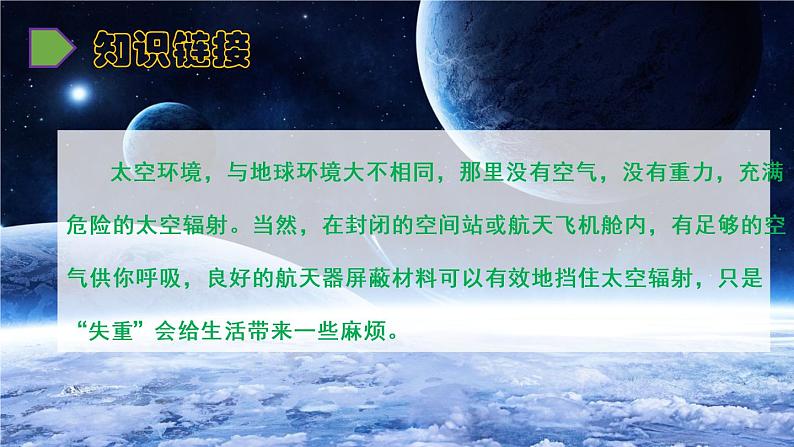 知识链接

太空环境，与地球环境大不相同，那里没有空气，没有重力，充满危险的太空辐射。当然，在封闭的空间站或航天飞机舱内，有足够的空气供你呼吸，良好的航天器屏蔽材料可以有效地挡住太空辐射，只是“失重”会给生活带来一些麻烦。